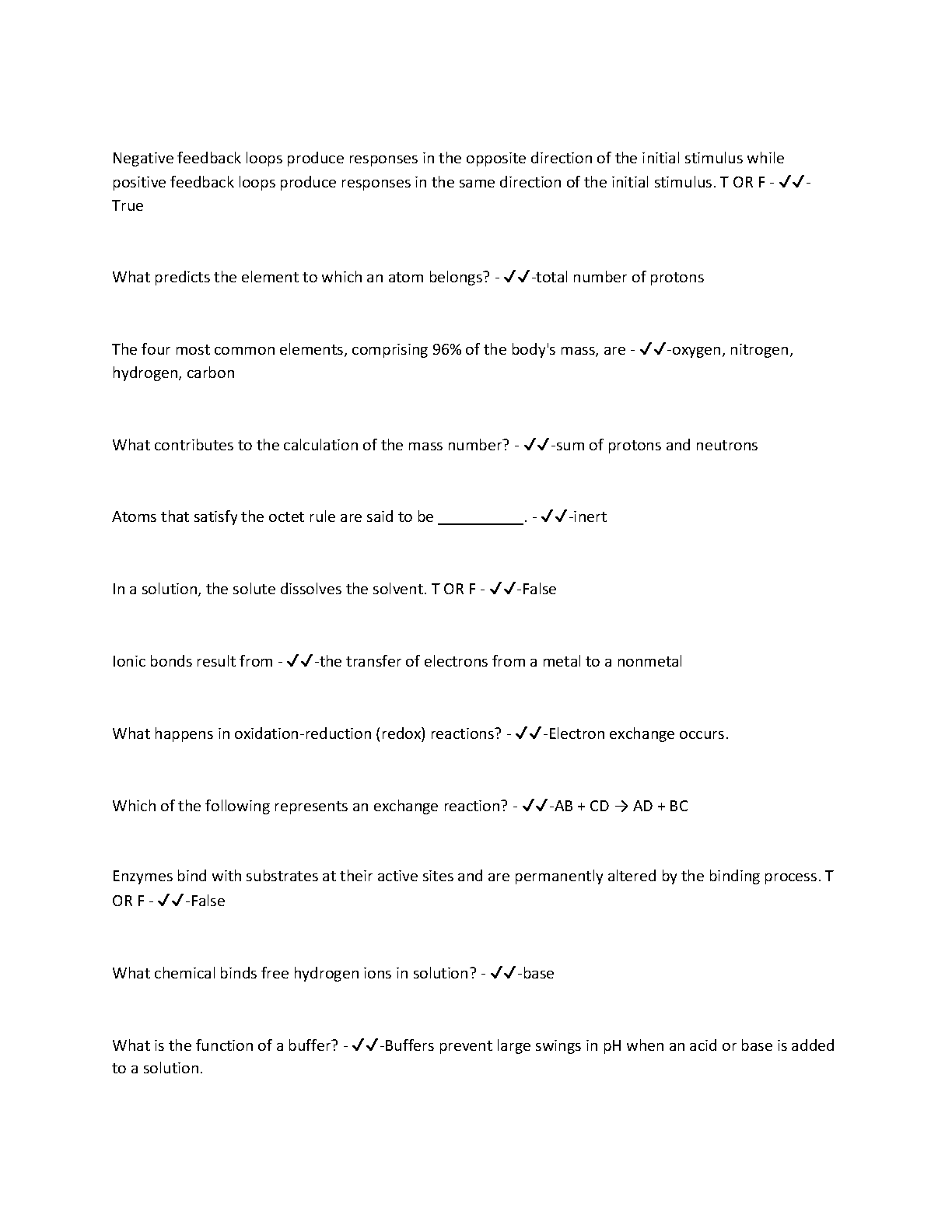 Negative feedback loops produce responses in the opposite direction of the initial stimulus while positive feedback loops produce responses in the same direction of the initial stimulus. T OR F - ✓✓-True

What predicts the element to which an atom belongs? - ✓✓-total number of protons

The four most common elements, comprising 96% of the body's mass, are - ✓✓-oxygen, nitrogen, hydrogen, carbon

What contributes to the calculation of the mass number? - ✓✓-sum of protons and neutrons

Atoms that satisfy the octet rule are said to be __________. - ✓✓-inert

In a solution, the solute dissolves the solvent. T OR F - ✓✓-False

Ionic bonds result from - ✓✓-the transfer of electrons from a metal to a nonmetal

What happens in oxidation-reduction (redox) reactions? - ✓✓-Electron exchange occurs.

Which of the following represents an exchange reaction? - ✓✓-AB + CD → AD + BC

Enzymes bind with substrates at their active sites and are permanently altered by the binding process. T OR F - ✓✓-False

What chemical binds free hydrogen ions in solution? - ✓✓-base

What is the function of a buffer? - ✓✓-Buffers prevent large swings in pH when an acid or base is added to a solution.